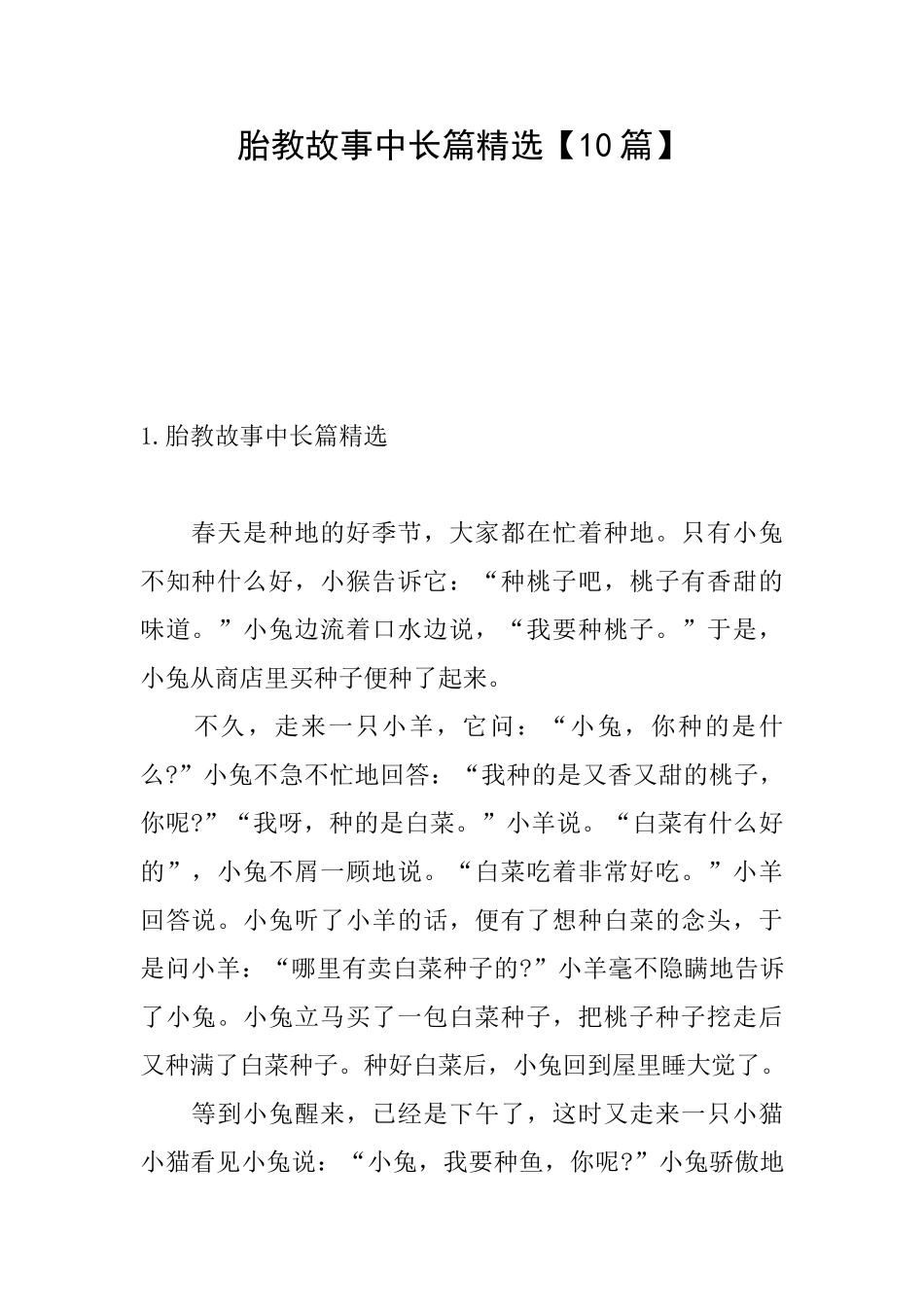 胎教故事中长篇精选【10篇】

1.胎教故事中长篇精选

春天是种地的好季节，大家都在忙着种地。只有小兔不知种什么好，小猴告诉它：“种桃子吧，桃子有香甜的味道。”小兔边流着口水边说，“我要种桃子。”于是，小兔从商店里买种子便种了起来。

不久，走来一只小羊，它问：“小兔，你种的是什么?”小兔不急不忙地回答：“我种的是又香又甜的桃子，你呢?”“我呀，种的是白菜。”小羊说。“白菜有什么好的”，小兔不屑一顾地说。“白菜吃着非常好吃。”小羊回答说。小兔听了小羊的话，便有了想种白菜的念头，于是问小羊：“哪里有卖白菜种子的?”小羊毫不隐瞒地告诉了小兔。小兔立马买了一包白菜种子，把桃子种子挖走后又种满了白菜种子。种好白菜后，小兔回到屋里睡大觉了。

等到小兔醒来，已经是下午了，这时又走来一只小猫小猫看见小兔说：“小兔，我要种鱼，你呢?”小兔骄傲地